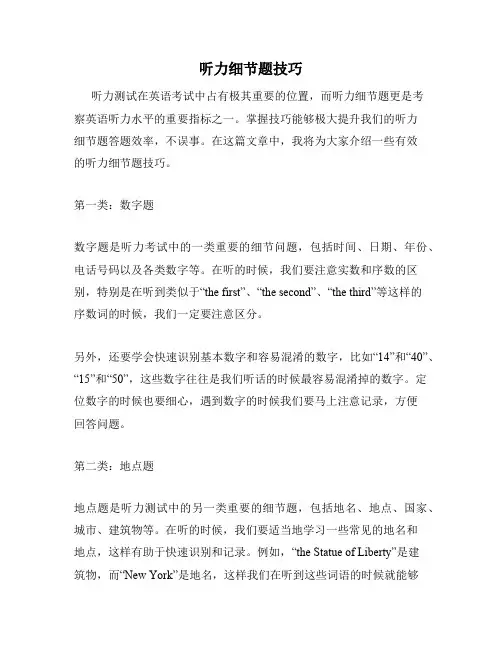 听力细节题技巧

听力测试在英语考试中占有极其重要的位置，而听力细节题更是考察英语听力水平的重要指标之一。掌握技巧能够极大提升我们的听力细节题答题效率，不误事。在这篇文章中，我将为大家介绍一些有效的听力细节题技巧。

第一类：数字题

数字题是听力考试中的一类重要的细节问题，包括时间、日期、年份、电话号码以及各类数字等。在听的时候，我们要注意实数和序数的区别，特别是在听到类似于“the first”、“the second”、“the third”等这样的序数词的时候，我们一定要注意区分。

另外，还要学会快速识别基本数字和容易混淆的数字，比如“14”和“40”、“15”和“50”，这些数字往往是我们听话的时候最容易混淆掉的数字。定位数字的时候也要细心，遇到数字的时候我们要马上注意记录，方便回答问题。

第二类：地点题

地点题是听力测试中的另一类重要的细节题，包括地名、地点、国家、城市、建筑物等。在听的时候，我们要适当地学习一些常见的地名和地点，这样有助于快速识别和记录。例如，“the Statue of Liberty”是建筑物，而“New York”是地名，这样我们在听到这些词语的时候就能够